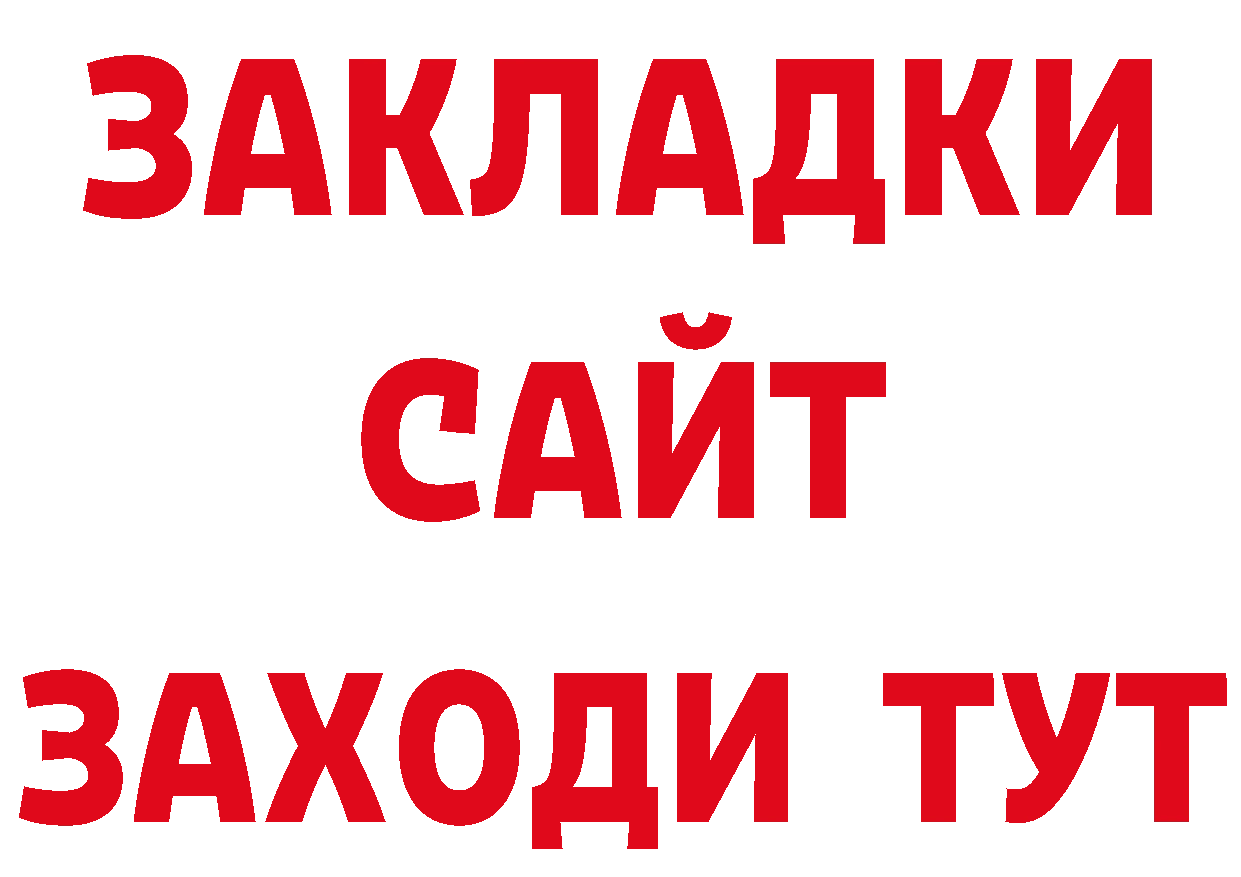 ЗАКЛАДКИ
САЙТ
ЗАХОДИ ТУТ